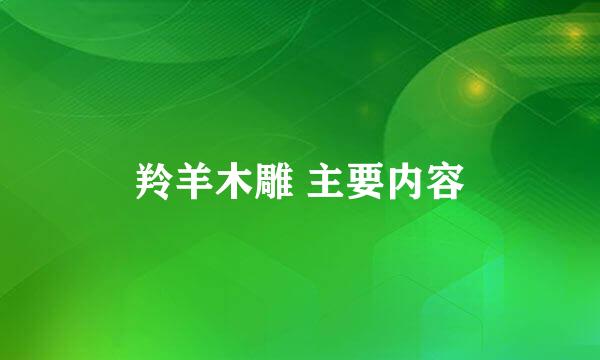 羚羊木雕 主要内容